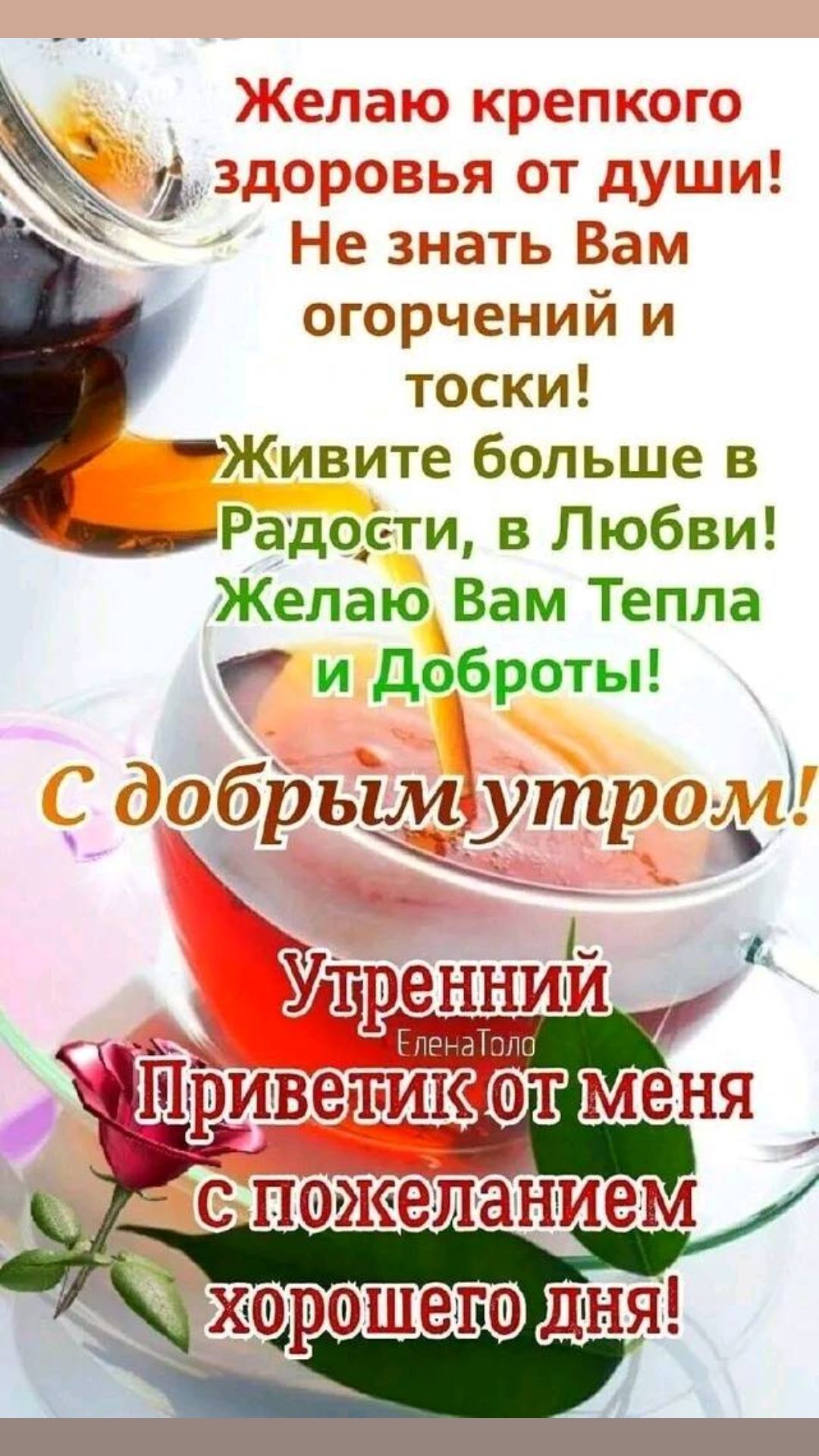 Желаю крепкого здоровья от души! Не знать Вам огорчений и тоски! Живите больше в Радости, в Любви! Желаю Вам Тепла и Доброты!

С добрым утром!

Утренний

ЕленаТоло

Приветик от меня с пожеланием хорошего дня!